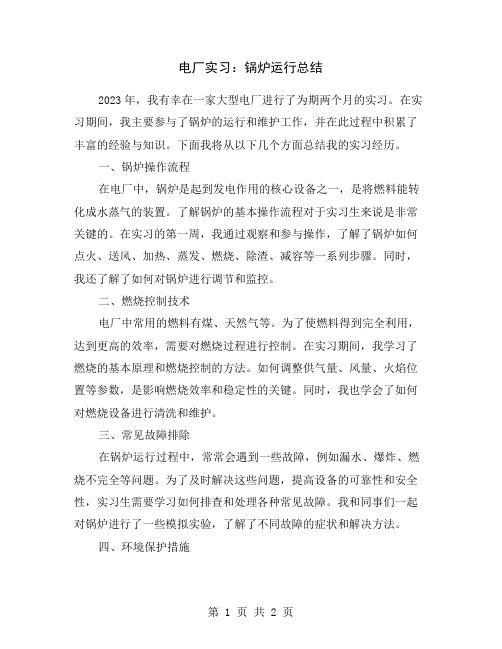 电厂实习：锅炉运行总结

2023年，我有幸在一家大型电厂进行了为期两个月的实习。在实习期间，我主要参与了锅炉的运行和维护工作，并在此过程中积累了丰富的经验与知识。下面我将从以下几个方面总结我的实习经历。

一、锅炉操作流程

在电厂中，锅炉是起到发电作用的核心设备之一，是将燃料能转化成水蒸气的装置。了解锅炉的基本操作流程对于实习生来说是非常关键的。在实习的第一周，我通过观察和参与操作，了解了锅炉如何点火、送风、加热、蒸发、燃烧、除渣、减容等一系列步骤。同时，我还了解了如何对锅炉进行调节和监控。

二、燃烧控制技术

电厂中常用的燃料有煤、天然气等。为了使燃料得到完全利用，达到更高的效率，需要对燃烧过程进行控制。在实习期间，我学习了燃烧的基本原理和燃烧控制的方法。如何调整供气量、风量、火焰位置等参数，是影响燃烧效率和稳定性的关键。同时，我也学会了如何对燃烧设备进行清洗和维护。

三、常见故障排除

在锅炉运行过程中，常常会遇到一些故障，例如漏水、爆炸、燃烧不完全等问题。为了及时解决这些问题，提高设备的可靠性和安全性，实习生需要学习如何排查和处理各种常见故障。我和同事们一起对锅炉进行了一些模拟实验，了解了不同故障的症状和解决方法。

四、环境保护措施

第 1 页 共 2 页